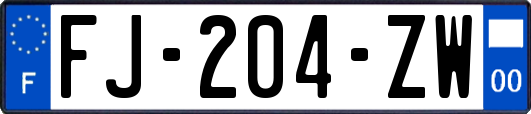 F
FJ-204-ZW
00